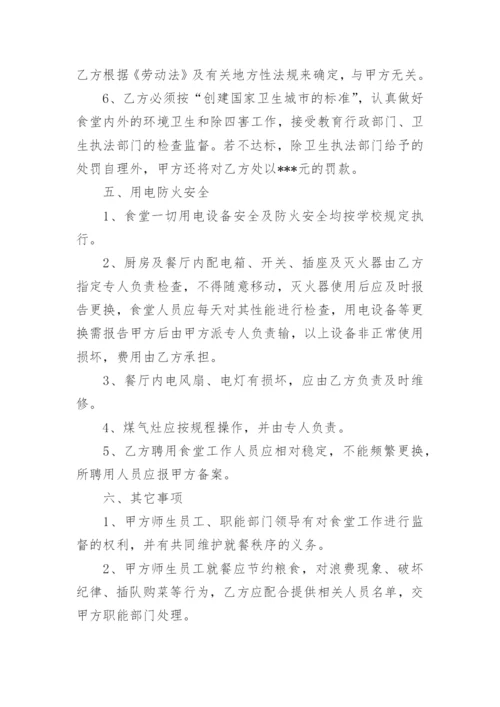 乙方根据《劳动法》及有关地方性法规来确定，与甲方无关。

6、乙方必须按“创建国家卫生城市的标准”，认真做好食堂内外的环境卫生和除四害工作，接受教育行政部门、卫生执法部门的检查监督。若不达标，除卫生执法部门给予的处罚自理外，甲方还将对乙方处以***元的罚款。

五、用电防火安全

1、食堂一切用电设备安全及防火安全均按学校规定执行。

2、厨房及餐厅内配电箱、开关、插座及灭火器由乙方指定专人负责检查，不得随意移动，灭火器使用后应及时报告更换，食堂人员应每天对其性能进行检查，用电设备等更换需报告甲方后由甲方派专人负责输，以上设备非正常使用损坏，费用由乙方承担。

3、餐厅内电风扇、电灯有损坏，应由乙方负责及时维修。

4、煤气灶应按规程操作，并由专人负责。

5、乙方聘用食堂工作人员应相对稳定，不能频繁更换，所聘用人员应报甲方备案。

六、其它事项

1、甲方师生员工、职能部门领导有对食堂工作进行监督的权利，并有共同维护就餐秩序的义务。

2、甲方师生员工就餐应节约粮食，对浪费现象、破坏纪律、插队购菜等行为，乙方应配合提供相关人员名单，交甲方职能部门处理。